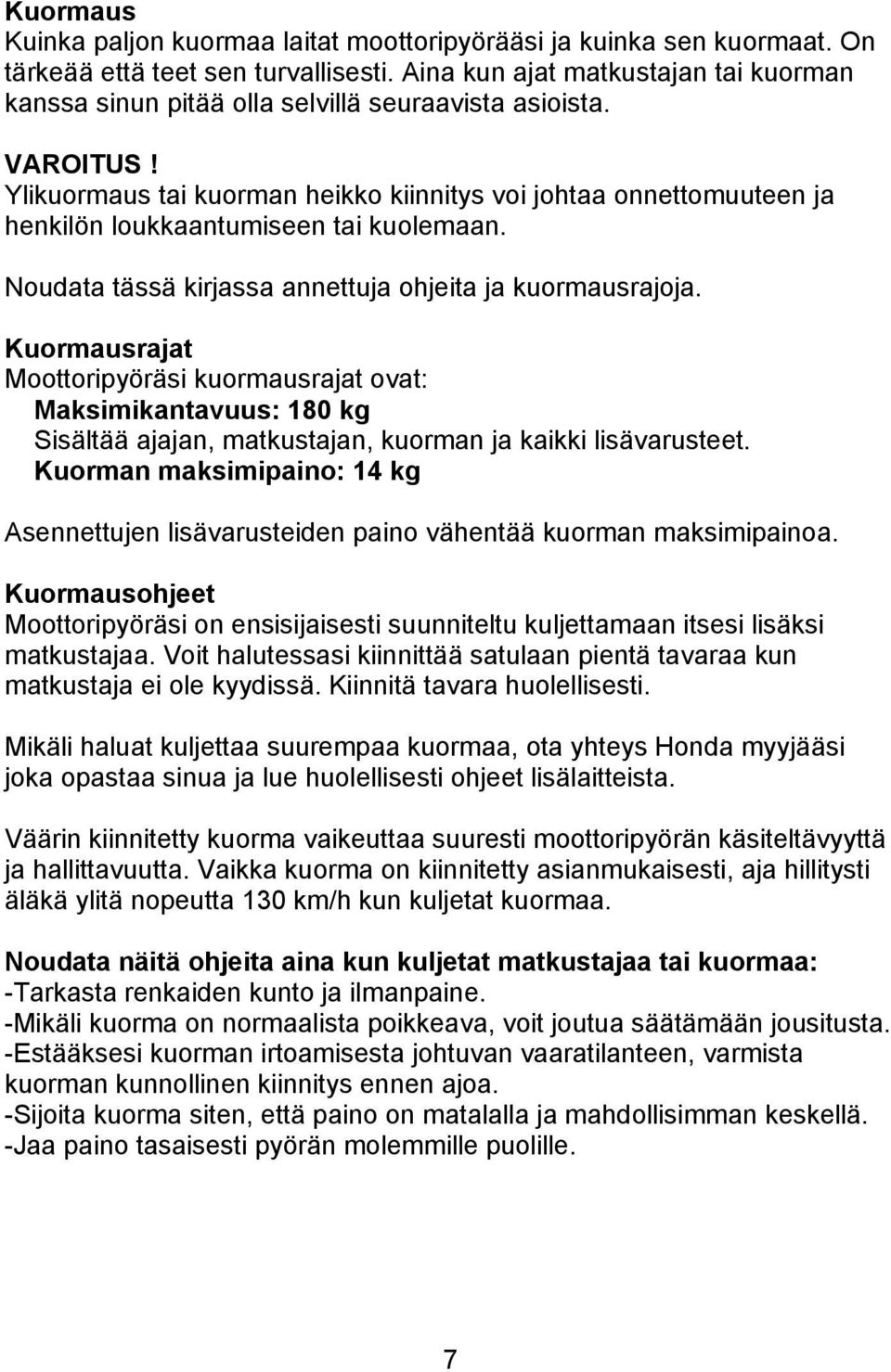 Kuormaus
Kuinka paljon kuormaa laitat moottoripyörääsi ja kuinka sen kuormaat. On tärkeää että teet sen turvallisesti. Aina kun ajat matkustajan tai kuorman kanssa sinun pitää olla selvillä seuraavista asioista.

VAROITUS !
Ylikuormaus tai kuorman heikko kiinnitys voi johtaa onnettomuuteen ja henkilön loukkaantumiseen tai kuolemaan.

Noudata tässä kirjassa annettuja ohjeita ja kuormausrajoja.

Kuormausrajat
Moottoripyöräsi kuormausrajat ovat:
Maksimikantavuus: 180 kg
Sisältää ajajan, matkustajan, kuorman ja kaikki lisävarusteet.
Kuorman maksimipaino: 14 kg

Asennettujen lisävarusteiden paino vähentää kuorman maksimipainoa.

Kuormausohjeet
Moottoripyöräsi on ensisijaisesti suunniteltu kuljettamaan itsesi lisäksi matkustajaa. Voit halutessasi kiinnittää satulaan pientä tavaraa kun matkustaja ei ole kyydissä. Kiinnitä tavara huolellisesti.

Mikäli haluat kuljettaa suurempaa kuormaa, ota yhteys Honda myyjääsi joka opastaa sinua ja lue huolellisesti ohjeet lisälaitteista.

Väärin kiinnitetty kuorma vaikeuttaa suuresti moottoripyörän käsiteltävyyttä ja hallittavuutta. Vaikka kuorma on kiinnitetty asianmukaisesti, aja hillitysti äläkä ylitä nopeutta 130 km/h kun kuljetat kuormaa.

Noudata näitä ohjeita aina kun kuljetat matkustajaa tai kuormaa:
-Tarkasta renkaiden kunto ja ilmanpaine.
-Mikäli kuorma on normaalista poikkeava, voit joutua säätämään jousitusta.
-Estääksesi kuorman irtoamisesta johtuvan vaaratilanteen, varmista kuorman kunnollinen kiinnitys ennen ajoa.
-Sijoita kuorma siten, että paino on matalalla ja mahdollisimman keskellä.
-Jaa paino tasaisesti pyörän molemmille puolille.

7